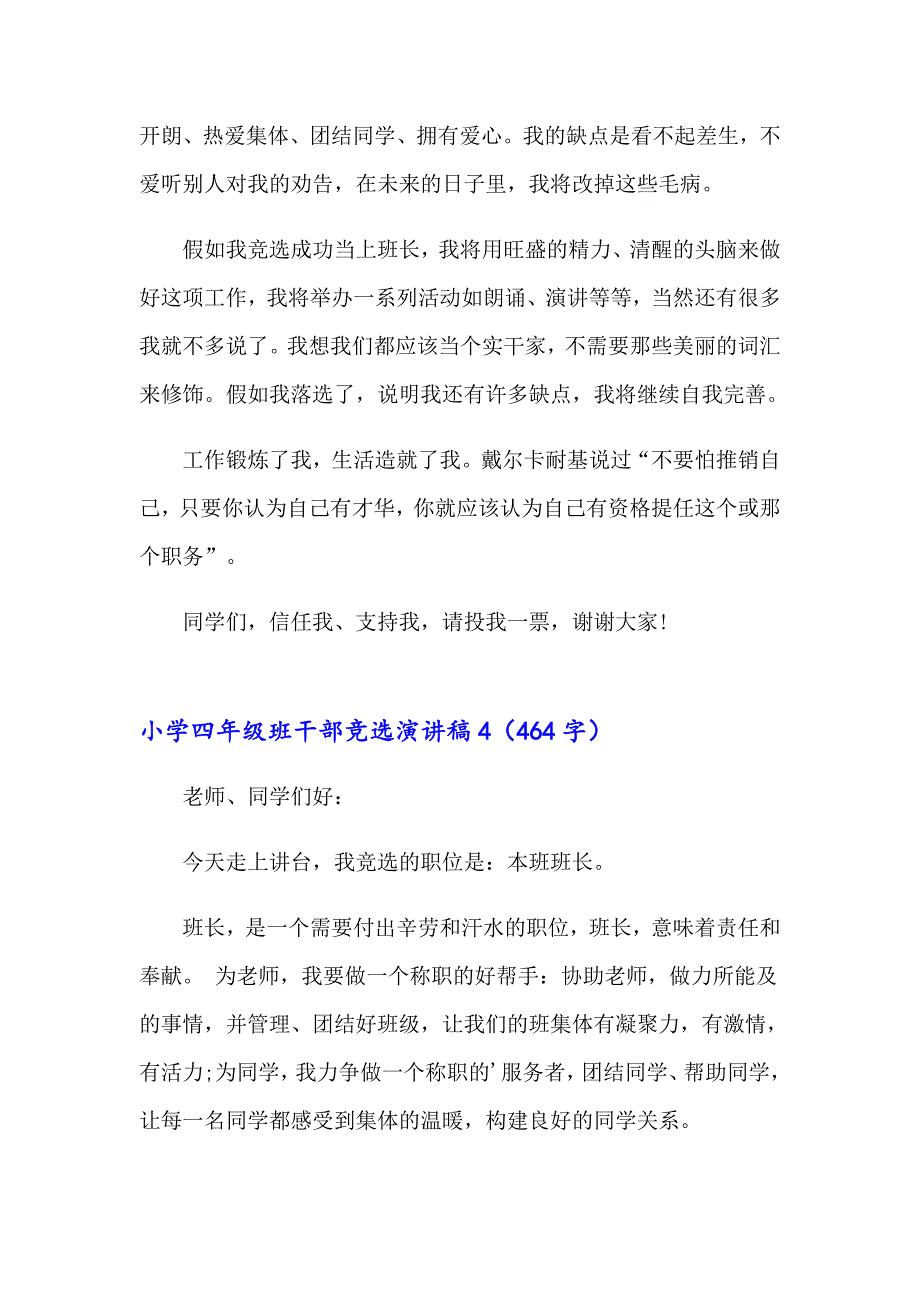 开朗、热爱集体、团结同学、拥有爱心。我的缺点是看不起差生，不爱听别人对我的劝告，在未来的日子里，我将改掉这些毛病。

假如我竞选成功当上班长，我将用旺盛的精力、清醒的头脑来做好这项工作，我将举办一系列活动如朗诵、演讲等等，当然还有很多我就不多说了。我想我们都应该当个实干家，不需要那些美丽的词汇来修饰。假如我落选了，说明我还有许多缺点，我将继续自我完善。

工作锻炼了我，生活造就了我。戴尔卡耐基说过“不要怕推销自己，只要你认为自己有才华，你就应该认为自己有资格提任这个或那个职务”。

同学们，信任我、支持我，请投我一票，谢谢大家!

小学四年级班干部竞选演讲稿4（464字）

老师、同学们好：

今天走上讲台，我竞选的职位是：本班班长。

班长，是一个需要付出辛劳和汗水的职位，班长，意味着责任和奉献。 为老师，我要做一个称职的好帮手：协助老师，做力所能及的事情，并管理、团结好班级，让我们的班集体有凝聚力，有激情，有活力;为同学，我力争做一个称职的’服务者，团结同学、帮助同学，让每一名同学都感受到集体的温暖，构建良好的同学关系。